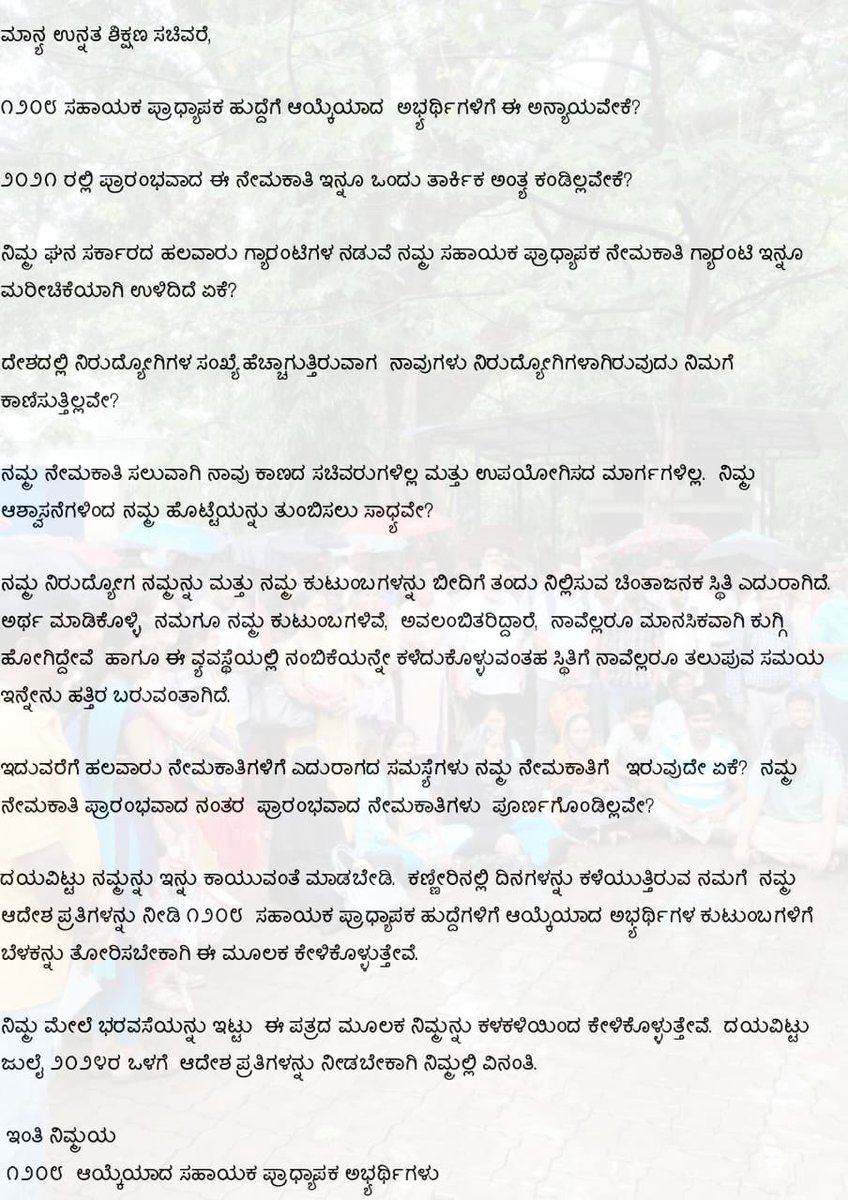 ಮಾನ್ಯ ಉನ್ನತ ಶಿಕ್ಷಣ ಸಚಿವರೆ,

೧೨೦೮ ಸಹಾಯಕ ಪ್ರಾಧ್ಯಾಪಕ ಹುದ್ದೆಗೆ ಆಯ್ಕೆಯಾದ ಅಭ್ಯರ್ಥಿಗಳಿಗೆ ಈ ಅನ್ಯಾಯವೇಕೆ?

೨೦೨೧ ರಲ್ಲಿ ಪ್ರಾರಂಭವಾದ ಈ ನೇಮಕಾತಿ ಇನ್ನೂ ಒಂದು ತಾರ್ಕಿಕ ಅಂತ್ಯ ಕಂಡಿಲ್ಲವೇಕೆ?

ನಿಮ್ಮ ಘನ ಸರ್ಕಾರದ ಹಲವಾರು ಗ್ಯಾರಂಟಿಗಳ ನಡುವೆ ನಮ್ಮ ಸಹಾಯಕ ಪ್ರಾಧ್ಯಾಪಕ ನೇಮಕಾತಿ ಗ್ಯಾರಂಟಿ ಇನ್ನೂ ಮರೀಚಿಕೆಯಾಗಿ ಉಳಿದಿದೆ ಏಕೆ?

ದೇಶದಲ್ಲಿ ನಿರುದ್ಯೋಗಿಗಳ ಸಂಖ್ಯೆ ಹೆಚ್ಚಾಗುತ್ತಿರುವಾಗ ನಾವುಗಳು ನಿರುದ್ಯೋಗಿಗಳಾಗಿರುವುದು ನಿಮಗೆ ಕಾಣಿಸುತ್ತಿಲ್ಲವೇ?

ನಮ್ಮ ನೇಮಕಾತಿ ಸಲುವಾಗಿ ನಾವು ಕಾಣದ ಸಚಿವರುಗಳಿಲ್ಲ ಮತ್ತು ಉಪಯೋಗಿಸದ ಮಾರ್ಗಗಳಿಲ್ಲ. ನಿಮ್ಮ ಆಶ್ವಾಸನೆಗಳಿಂದ ನಮ್ಮ ಹೊಟ್ಟೆಯನ್ನು ತುಂಬಿಸಲು ಸಾಧ್ಯವೇ?

ನಮ್ಮ ನಿರುದ್ಯೋಗ ನಮ್ಮನ್ನು ಮತ್ತು ನಮ್ಮ ಕುಟುಂಬಗಳನ್ನು ಬೀದಿಗೆ ತಂದು ನಿಲ್ಲಿಸುವ ಚಿಂತಾಜನಕ ಸ್ಥಿತಿ ಎದುರಾಗಿದೆ. ಅರ್ಥ ಮಾಡಿಕೊಳ್ಳಿ, ನಮಗೂ ನಮ್ಮ ಕುಟುಂಬಗಳಿವೆ, ಅವಲಂಬಿತರಿದ್ದಾರೆ, ನಾವೆಲ್ಲರೂ ಮಾನಸಿಕವಾಗಿ ಕುಗ್ಗಿ ಹೋಗಿದ್ದೇವೆ ಹಾಗೂ ಈ ವ್ಯವಸ್ಥೆಯಲ್ಲಿ ನಂಬಿಕೆಯನ್ನೇ ಕಳೆದುಕೊಳ್ಳುವಂತಹ ಸ್ಥಿತಿಗೆ ನಾವೆಲ್ಲರೂ ತಲುಪುವ ಸಮಯ ಇನ್ನೇನು ಹತ್ತಿರ ಬರುವಂತಾಗಿದೆ.

ಇದುವರೆಗೆ ಹಲವಾರು ನೇಮಕಾತಿಗಳಿಗೆ ಎದುರಾಗದ ಸಮಸ್ಯೆಗಳು ನಮ್ಮ ನೇಮಕಾತಿಗೆ ಇರುವುದೇ ಏಕೆ? ನಮ್ಮ ನೇಮಕಾತಿ ಪ್ರಾರಂಭವಾದ ನಂತರ ಪ್ರಾರಂಭವಾದ ನೇಮಕಾತಿಗಳು ಪೂರ್ಣಗೊಂಡಿಲ್ಲವೇ?

ದಯವಿಟ್ಟು ನಮ್ಮನ್ನು ಇನ್ನು ಕಾಯುವಂತೆ ಮಾಡಬೇಡಿ. ಕಣ್ಣೀರಿನಲ್ಲಿ ದಿನಗಳನ್ನು ಕಳೆಯುತ್ತಿರುವ ನಮಗೆ ನಮ್ಮ ಆದೇಶ ಪ್ರತಿಗಳನ್ನು ನೀಡಿ ೧೨೦೮ ಸಹಾಯಕ ಪ್ರಾಧ್ಯಾಪಕ ಹುದ್ದೆಗಳಿಗೆ ಆಯ್ಕೆಯಾದ ಅಭ್ಯರ್ಥಿಗಳ ಕುಟುಂಬಗಳಿಗೆ ಬೆಳಕನ್ನು ತೋರಿಸಬೇಕಾಗಿ ಈ ಮೂಲಕ ಕೇಳಿಕೊಳ್ಳುತ್ತೇವೆ.

ನಿಮ್ಮ ಮೇಲೆ ಭರವಸೆಯನ್ನು ಇಟ್ಟು ಈ ಪತ್ರದ ಮೂಲಕ ನಿಮ್ಮನ್ನು ಕಳಕಳಿಯಿಂದ ಕೇಳಿಕೊಳ್ಳುತ್ತೇವೆ. ದಯವಿಟ್ಟು ಜುಲೈ ೨೦೨೪ರ ಒಳಗೆ ಆದೇಶ ಪ್ರತಿಗಳನ್ನು ನೀಡಬೇಕಾಗಿ ನಿಮ್ಮಲ್ಲಿ ವಿನಂತಿ.

ಇಂತಿ ನಿಮ್ಮಯ
೧೨೦೮ ಆಯ್ಕೆಯಾದ ಸಹಾಯಕ ಪ್ರಾಧ್ಯಾಪಕ ಅಭ್ಯರ್ಥಿಗಳು